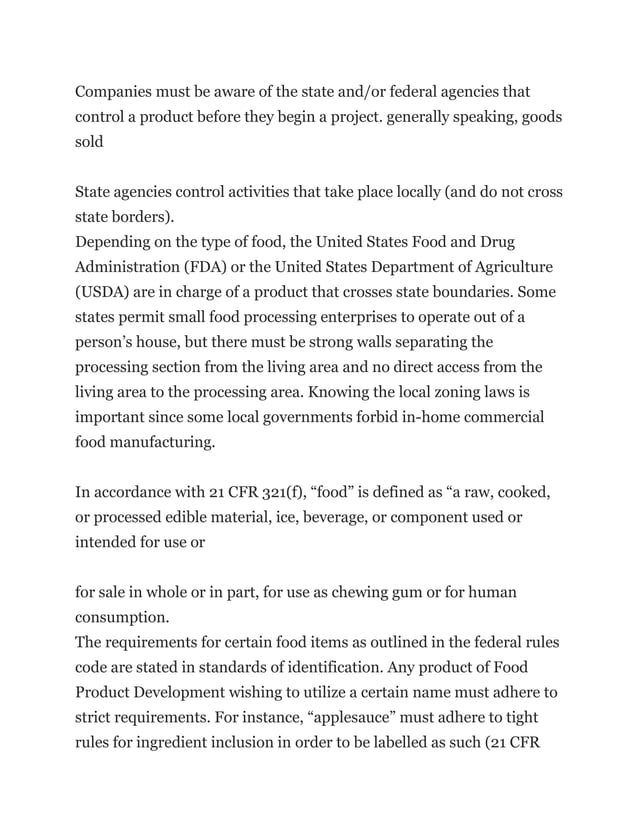 Companies must be aware of the state and/or federal agencies that control a product before they begin a project. generally speaking, goods sold

State agencies control activities that take place locally (and do not cross state borders).
Depending on the type of food, the United States Food and Drug Administration (FDA) or the United States Department of Agriculture (USDA) are in charge of a product that crosses state boundaries. Some states permit small food processing enterprises to operate out of a person's house, but there must be strong walls separating the processing section from the living area and no direct access from the living area to the processing area. Knowing the local zoning laws is important since some local governments forbid in-home commercial food manufacturing.

In accordance with 21 CFR 321(f), "food" is defined as "a raw, cooked, or processed edible material, ice, beverage, or component used or intended for use or

for sale in whole or in part, for use as chewing gum or for human consumption.
The requirements for certain food items as outlined in the federal rules code are stated in standards of identification. Any product of Food Product Development wishing to utilize a certain name must adhere to strict requirements. For instance, "applesauce" must adhere to tight rules for ingredient inclusion in order to be labelled as such (21 CFR